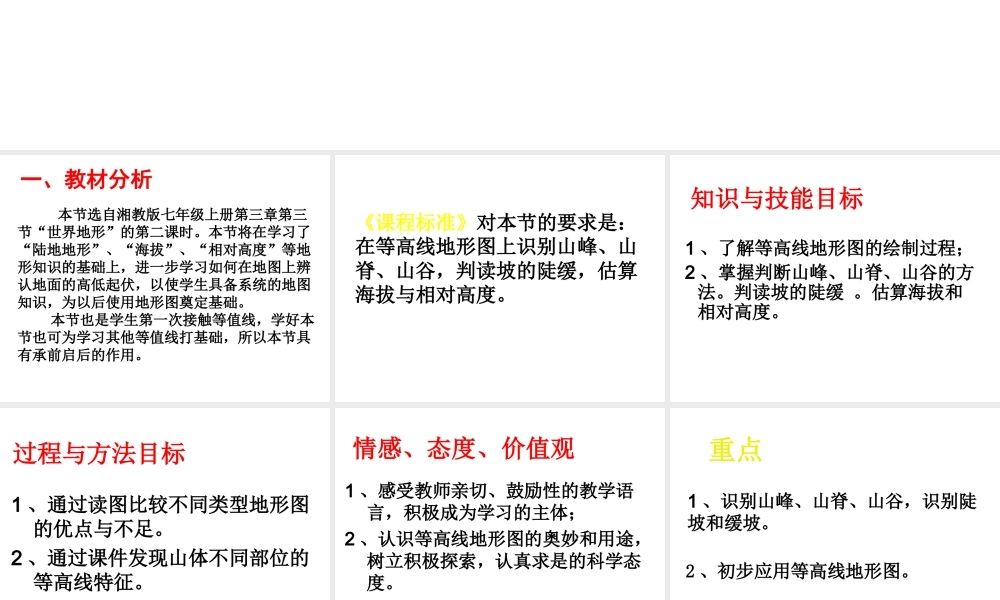 一、教材分析

本节选自湘教版七年级上册第三章第三节“世界地形”的第二课时。本节将在学习了“陆地地形”、“海拔”、“相对高度”等地形知识的基础上，进一步学习如何在地图上辨认地面的高低起伏，以使学生具备系统的地图知识，为以后使用地形图奠定基础。

本节也是学生第一次接触等值线，学好本节也可为学习其他等值线打基础，所以本节具有承前启后的作用。

《课程标准》对本节的要求是：在等高线地形图上识别山峰、山脊、山谷，判读坡的陡缓，估算海拔与相对高度。

知识与技能目标

1、了解等高线地形图的绘制过程；
2、掌握判断山峰、山脊、山谷的方法。判读坡的陡缓 。估算海拔和相对高度。

过程与方法目标

1、通过读图比较不同类型地形图的优点与不足。
2、通过课件发现山体不同部位的等高线特征。

情感、态度、价值观

1、感受教师亲切、鼓励性的教学语言，积极成为学习的主体；
2、认识等高线地形图的奥妙和用途，树立积极探索，认真求是的科学态度。

重点

1、识别山峰、山脊、山谷，识别陡坡和缓坡。

2、初步应用等高线地形图。